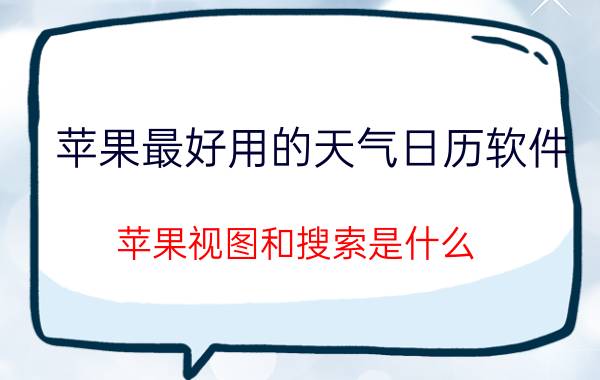 苹果最好用的天气日历软件

苹果视图和搜索是什么